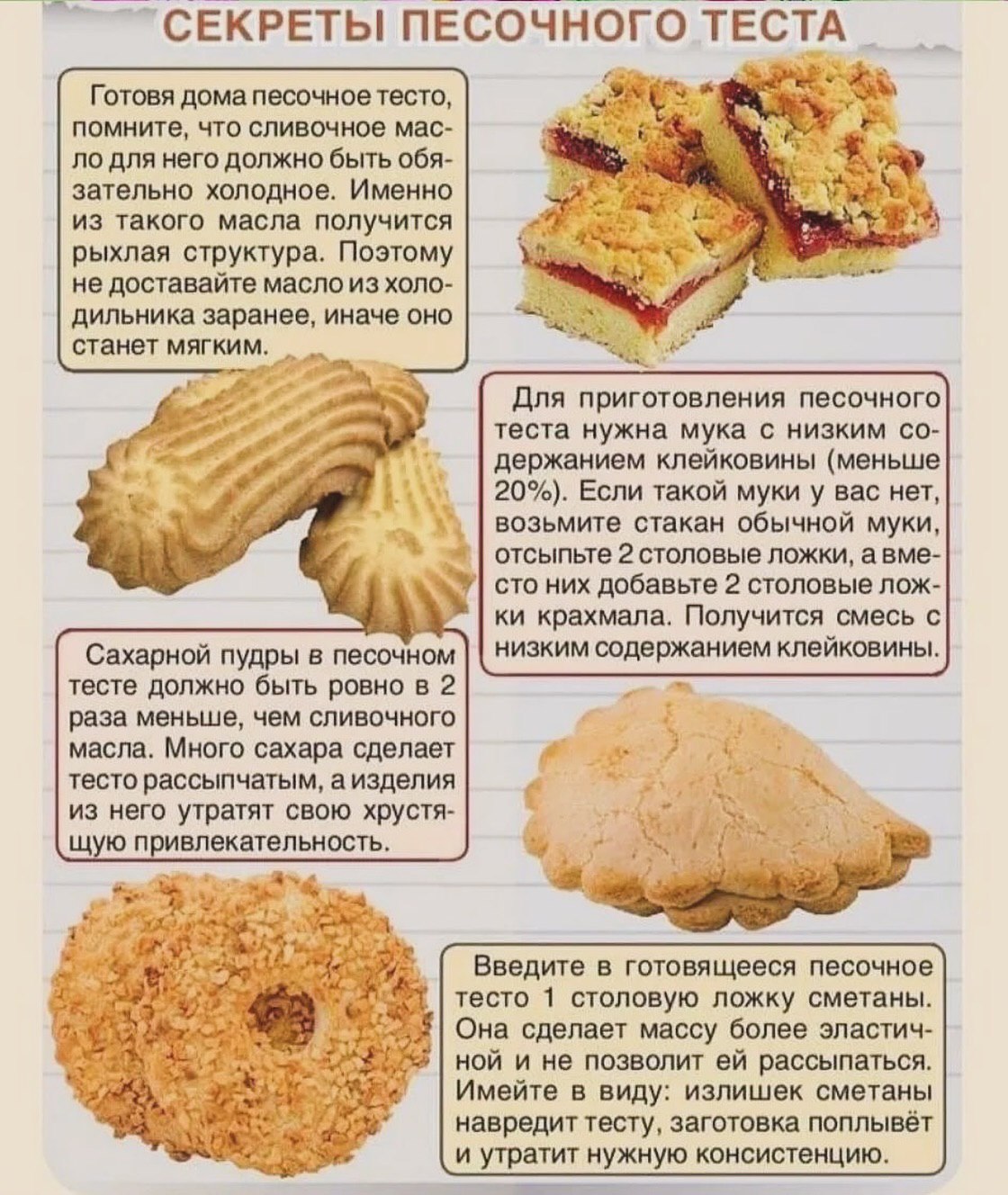 СЕКРЕТЫ ПЕСОЧНОГО ТЕСТА

Готовя дома песочное тесто, помните, что сливочное масло для него должно быть обязательно холодное. Именно из такого масла получится рыхлая структура. Поэтому не доставайте масло из холодильника заранее, иначе оно станет мягким.

Для приготовления песочного теста нужна мука с низким содержанием клейковины (меньше 20%). Если такой муки у вас нет, возьмите стакан обычной муки, отсыпьте 2 столовые ложки, а вместо них добавьте 2 столовые ложки крахмала. Получится смесь с низким содержанием клейковины.

Сахарной пудры в песочном тесте должно быть ровно в 2 раза меньше, чем сливочного масла. Много сахара сделает тесто рассыпчатым, а изделия из него утратят свою хрустящую привлекательность.

Введите в готовящееся песочное тесто 1 столовую ложку сметаны. Она сделает массу более эластичной и не позволит ей рассыпаться. Имейте в виду: излишек сметаны навредит тесту, заготовка поплывёт и утратит нужную консистенцию.